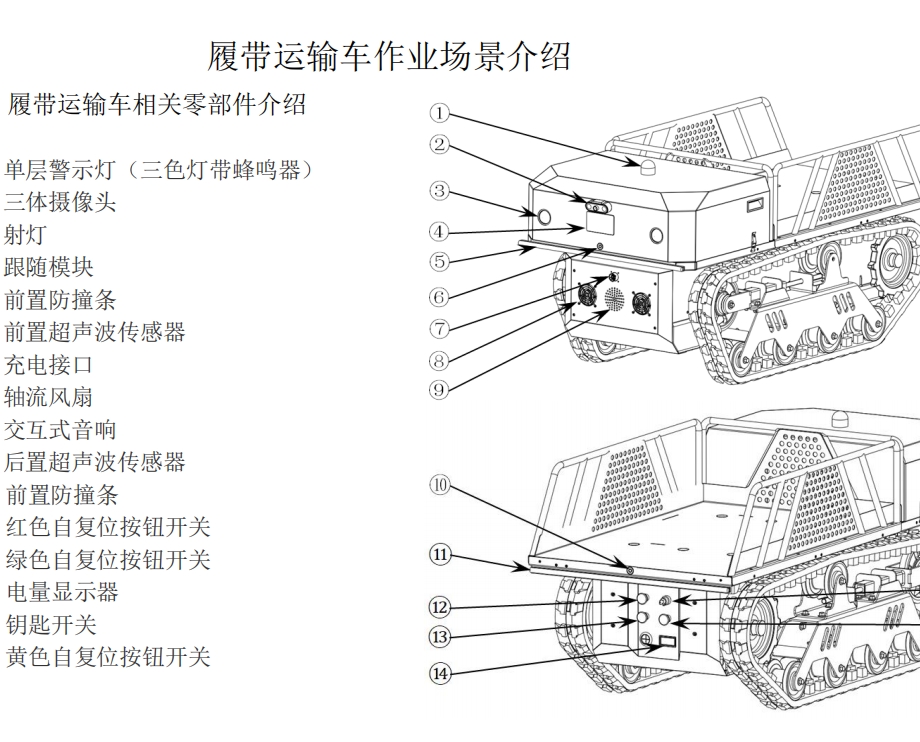 履带运输车作业场景介绍

履带运输车相关零部件介绍

单层警示灯（三色灯带蜂鸣器）
三体摄像头
射灯
跟随模块
前置防撞条
前置超声波传感器
充电接口
轴流风扇
交互式音响
后置超声波传感器
前置防撞条
红色自复位按钮开关
绿色自复位按钮开关
电量显示器
钥匙开关
黄色自复位按钮开关

①
②
③
④
⑤
⑥
⑦
⑧
⑨
⑩
⑪
⑫
⑬
⑭